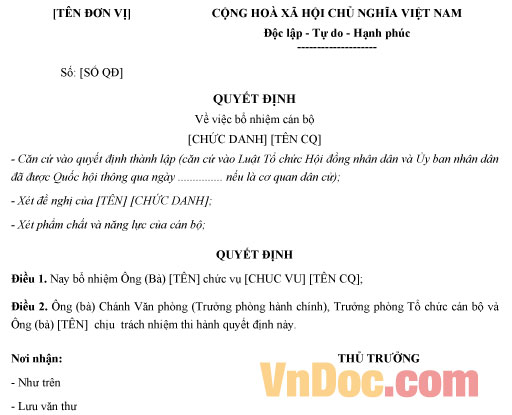 [TÊN ĐƠN VỊ]

CỘNG HOÀ XÃ HỘI CHỦ NGHĨA VIỆT NAM
Độc lập - Tự do - Hạnh phúc
--------------------

Số: [SỐ QĐ]

QUYẾT ĐỊNH
Về việc bổ nhiệm cán bộ
[CHỨC DANH] [TÊN CQ]

- Căn cứ vào quyết định thành lập (căn cứ vào Luật Tổ chức Hội đồng nhân dân và Ủy ban nhân dân đã được Quốc hội thông qua ngày ............... nếu là cơ quan dân cử);

- Xét đề nghị của [TÊN] [CHỨC DANH];

- Xét phẩm chất và năng lực của cán bộ;

QUYẾT ĐỊNH

Điều 1. Nay bổ nhiệm Ông (Bà) [TÊN] chức vụ [CHUC VU] [TÊN CQ];

Điều 2. Ông (bà) Chánh Văn phòng (Trưởng phòng hành chính), Trưởng phòng Tổ chức cán bộ và Ông (bà) [TÊN] chịu trách nhiệm thi hành quyết định này.

Nơi nhận:

- Như trên

- Lưu văn thư

THỦ TRƯỞNG

VnDoc.com